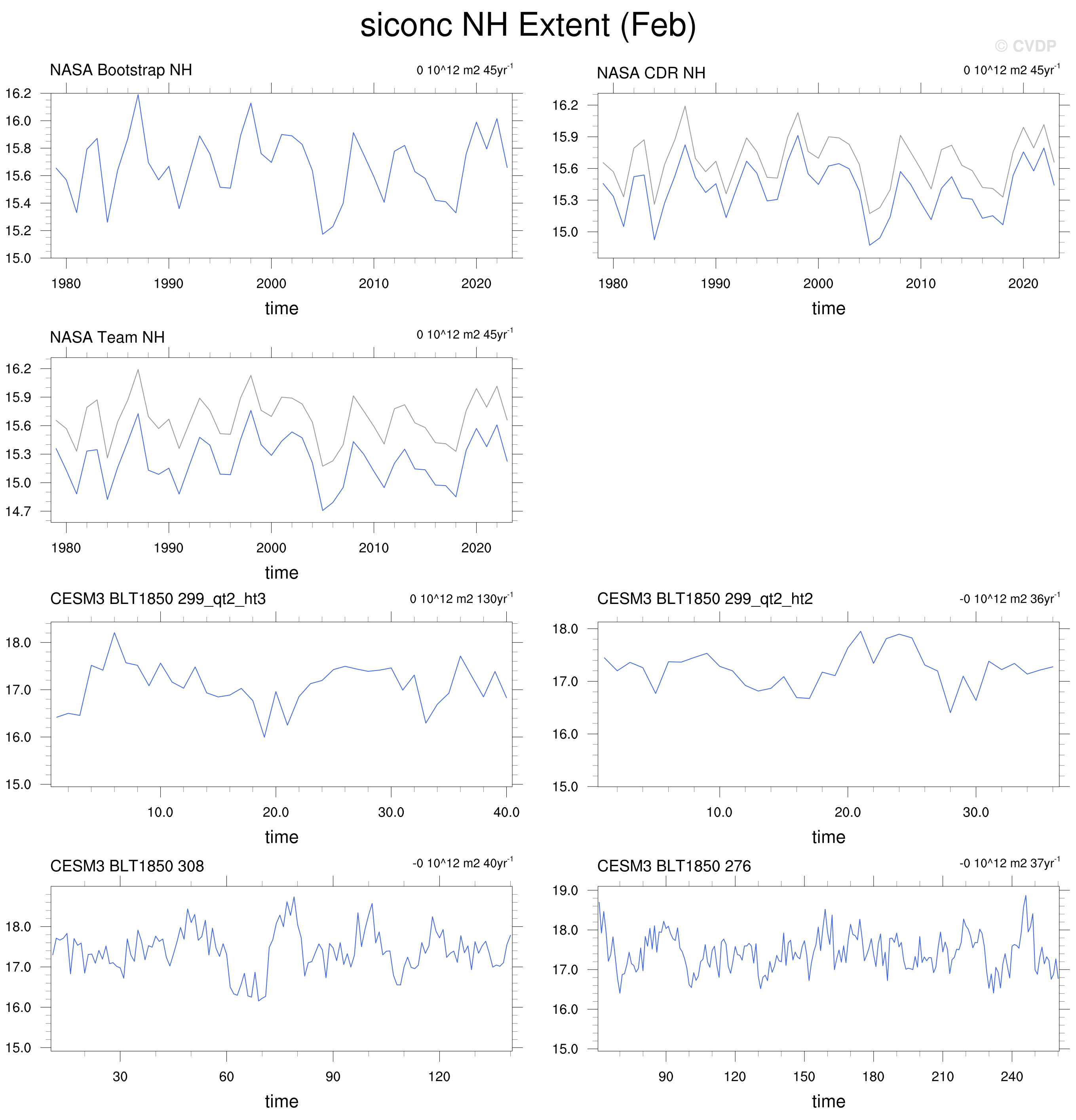 siconc NH Extent (Feb)

© CVDP

NASA Bootstrap NH

0 10^12 m2 45yr$^{-1}$

16.2
16.0
15.8
15.6
15.4
15.2
15.0

1980 1990 2000 2010 2020

time

NASA CDR NH

0 10^12 m2 45yr$^{-1}$

16.2
15.9
15.6
15.3
15.0

1980 1990 2000 2010 2020

time

NASA Team NH

0 10^12 m2 45yr$^{-1}$

16.2
15.9
15.6
15.3
15.0
14.7

1980 1990 2000 2010 2020

time

CESM3 BLT1850 299_qt2_ht3

0 10^12 m2 130yr$^{-1}$

18.0
17.0
16.0
15.0

10.0 20.0 30.0 40.0

time

CESM3 BLT1850 299_qt2_ht2

-0 10^12 m2 36yr$^{-1}$

18.0
17.0
16.0
15.0

10.0 20.0 30.0

time

CESM3 BLT1850 308

-0 10^12 m2 40yr$^{-1}$

18.0
17.0
16.0
15.0

30 60 90 120

time

CESM3 BLT1850 276

-0 10^12 m2 37yr$^{-1}$

19.0
18.0
17.0
16.0
15.0

90 120 150 180 210 240

time